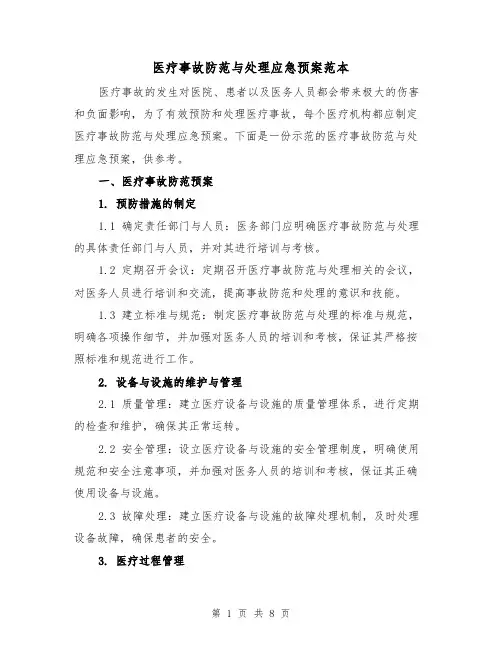 医疗事故防范与处理应急预案范本

医疗事故的发生对医院、患者以及医务人员都会带来极大的伤害和负面影响，为了有效预防和处理医疗事故，每个医疗机构都应制定医疗事故防范与处理应急预案。下面是一份示范的医疗事故防范与处理应急预案，供参考。

一、医疗事故防范预案

1. 预防措施的制定

1.1 确定责任部门与人员：医务部门应明确医疗事故防范与处理的具体责任部门与人员，并对其进行培训与考核。

1.2 定期召开会议：定期召开医疗事故防范与处理相关的会议，对医务人员进行培训和交流，提高事故防范和处理的意识和技能。

1.3 建立标准与规范：制定医疗事故防范与处理的标准与规范，明确各项操作细节，并加强对医务人员的培训和考核，保证其严格按照标准和规范进行工作。

2. 设备与设施的维护与管理

2.1 质量管理：建立医疗设备与设施的质量管理体系，进行定期的检查和维护，确保其正常运转。

2.2 安全管理：设立医疗设备与设施的安全管理制度，明确使用规范和安全注意事项，并加强对医务人员的培训和考核，保证其正确使用设备与设施。

2.3 故障处理：建立医疗设备与设施的故障处理机制，及时处理设备故障，确保患者的安全。

3. 医疗过程管理

第 1 页 共 8 页